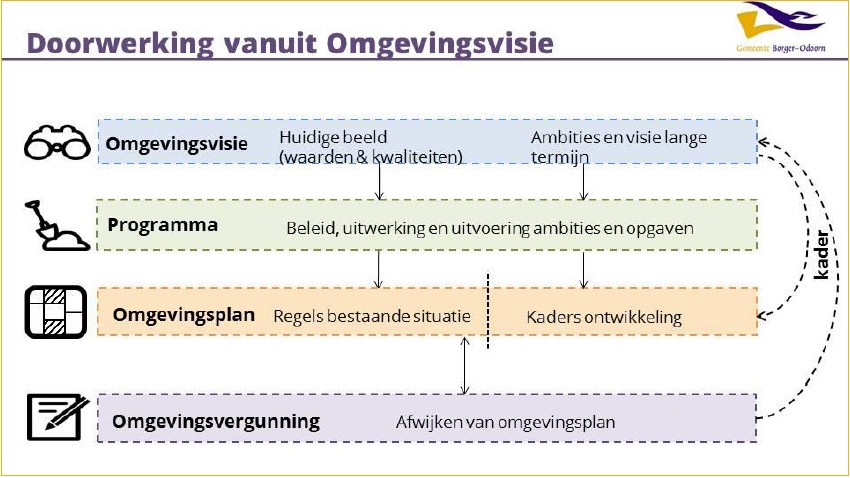 Doorwerking vanuit Omgevingsvisie

Gemeente Borger-Odoorn

Omgevingsvisie
Huidige beeld (waarden & kwaliteiten)
Ambities en visie lange termijn

Programma
Beleid, uitwerking en uitvoering ambities en opgaven

Omgevingsplan
Regels bestaande situatie
Kaders ontwikkeling

Omgevingsvergunning
Afwijken van omgevingsplan

kader